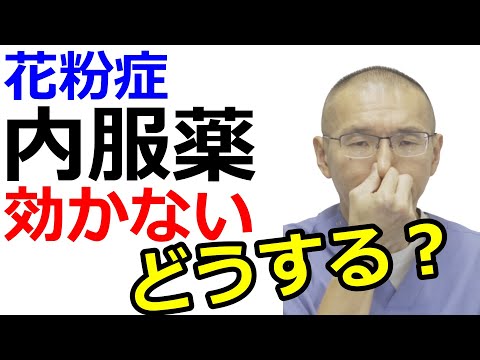 花粉症
内服薬
効かない
どうする？